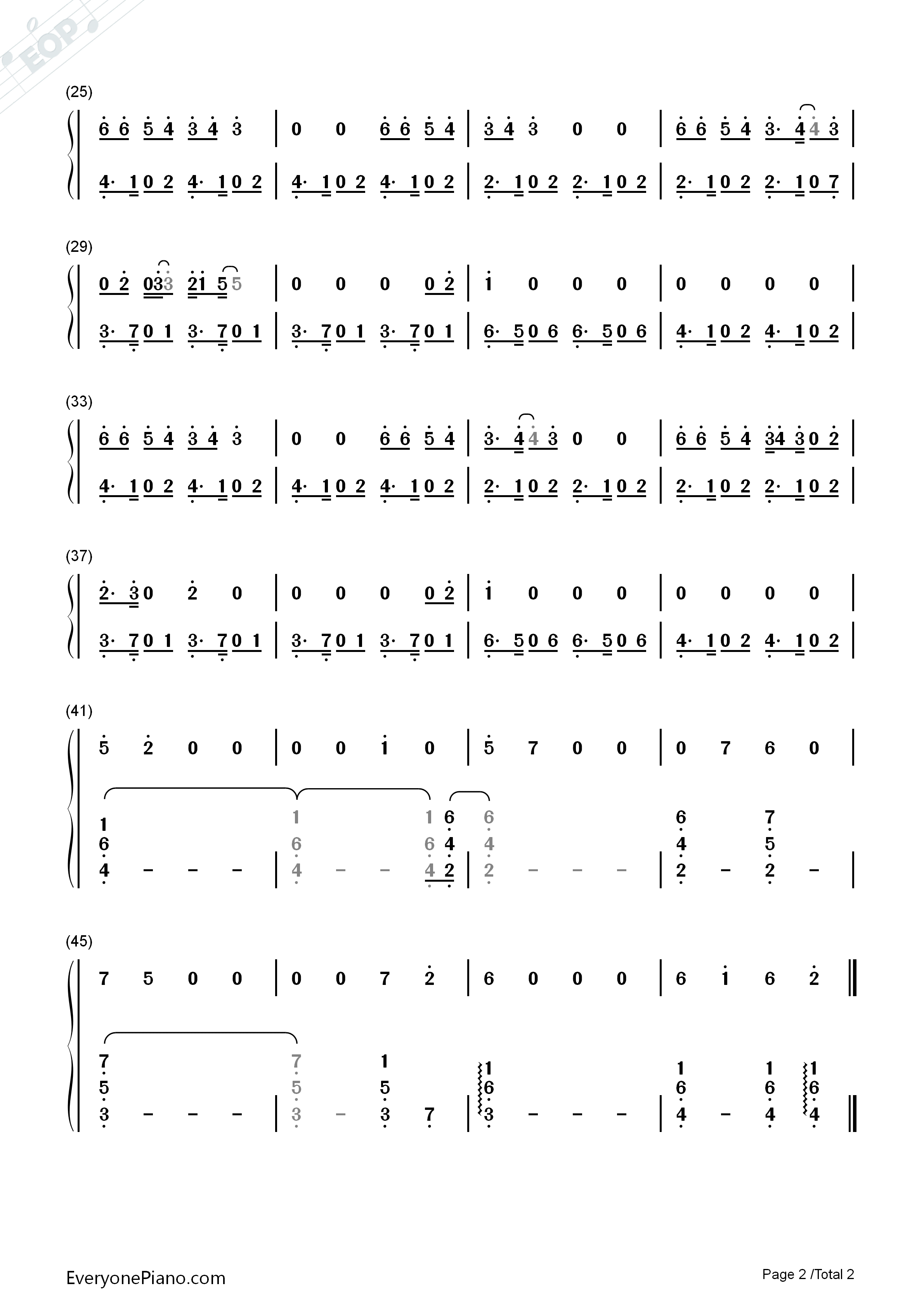 EOP

(25)

6 6 5 4 3 4 3 | 0 0 6 6 5 4 | 3 4 3 0 0 | 6 6 5 4 3· 4 4 3 |

4· 1 0 2 4· 1 0 2 | 4· 1 0 2 4· 1 0 2 | 2· 1 0 2 2· 1 0 2 | 2· 1 0 2 2· 1 0 7 |

(29)

0 2 0 3 3 2 1 5 5 | 0 0 0 0 2 | 1 0 0 0 | 0 0 0 0 |

3· 7 0 1 3· 7 0 1 | 3· 7 0 1 3· 7 0 1 | 6· 5 0 6 6· 5 0 6 | 4· 1 0 2 4· 1 0 2 |

(33)

6 6 5 4 3 4 3 | 0 0 6 6 5 4 | 3· 4 4 3 0 0 | 6 6 5 4 3 4 3 0 2 |

4· 1 0 2 4· 1 0 2 | 4· 1 0 2 4· 1 0 2 | 2· 1 0 2 2· 1 0 2 | 2· 1 0 2 2· 1 0 2 |

(37)

2· 3 0 2 0 | 0 0 0 0 2 | 1 0 0 0 | 0 0 0 0 |

3· 7 0 1 3· 7 0 1 | 3· 7 0 1 3· 7 0 1 | 6· 5 0 6 6· 5 0 6 | 4· 1 0 2 4· 1 0 2 |

(41)

5 2 0 0 | 0 0 1 0 | 5 7 0 0 | 0 7 6 0 |

1 6 4 – – – | 1 6 4 – – 1 6 4 6 4 2 | 6 4 2 – – – | 6 4 2 – 7 5 2 – |

(45)

7 5 0 0 | 0 0 7 2 | 6 0 0 0 | 6 1 6 2 ‖

7 5 3 – – – | 7 5 3 – 1 5 3 7 | 1 6 3 – – – | 1 6 4 – 1 6 4 1 6 4 ‖

EveryonePiano.com

Page 2 /Total 2